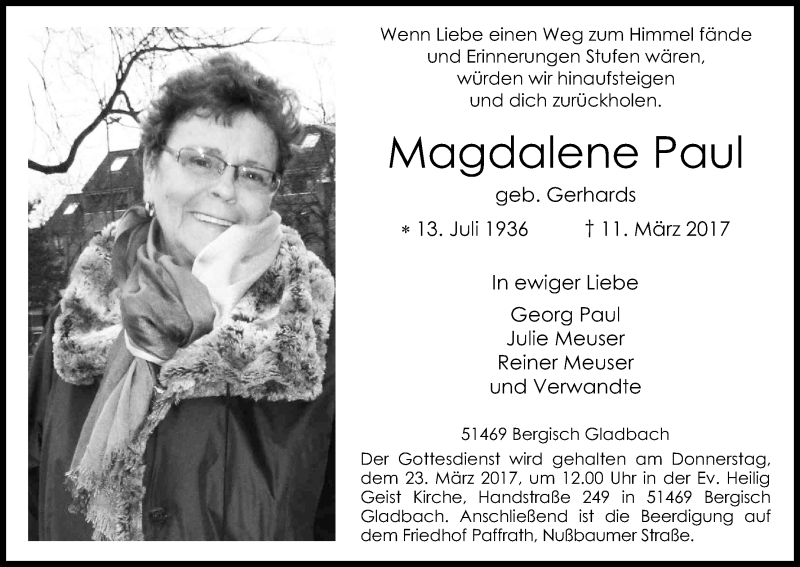 Wenn Liebe einen Weg zum Himmel fände
und Erinnerungen Stufen wären,
würden wir hinaufsteigen
und dich zurückholen.

Magdalene Paul

geb. Gerhards

* 13. Juli 1936 † 11. März 2017

In ewiger Liebe

Georg Paul
Julie Meuser
Reiner Meuser
und Verwandte

51469 Bergisch Gladbach

Der Gottesdienst wird gehalten am Donnerstag, dem 23. März 2017, um 12.00 Uhr in der Ev. Heilig Geist Kirche, Handstraße 249 in 51469 Bergisch Gladbach. Anschließend ist die Beerdigung auf dem Friedhof Paffrath, Nußbaumer Straße.